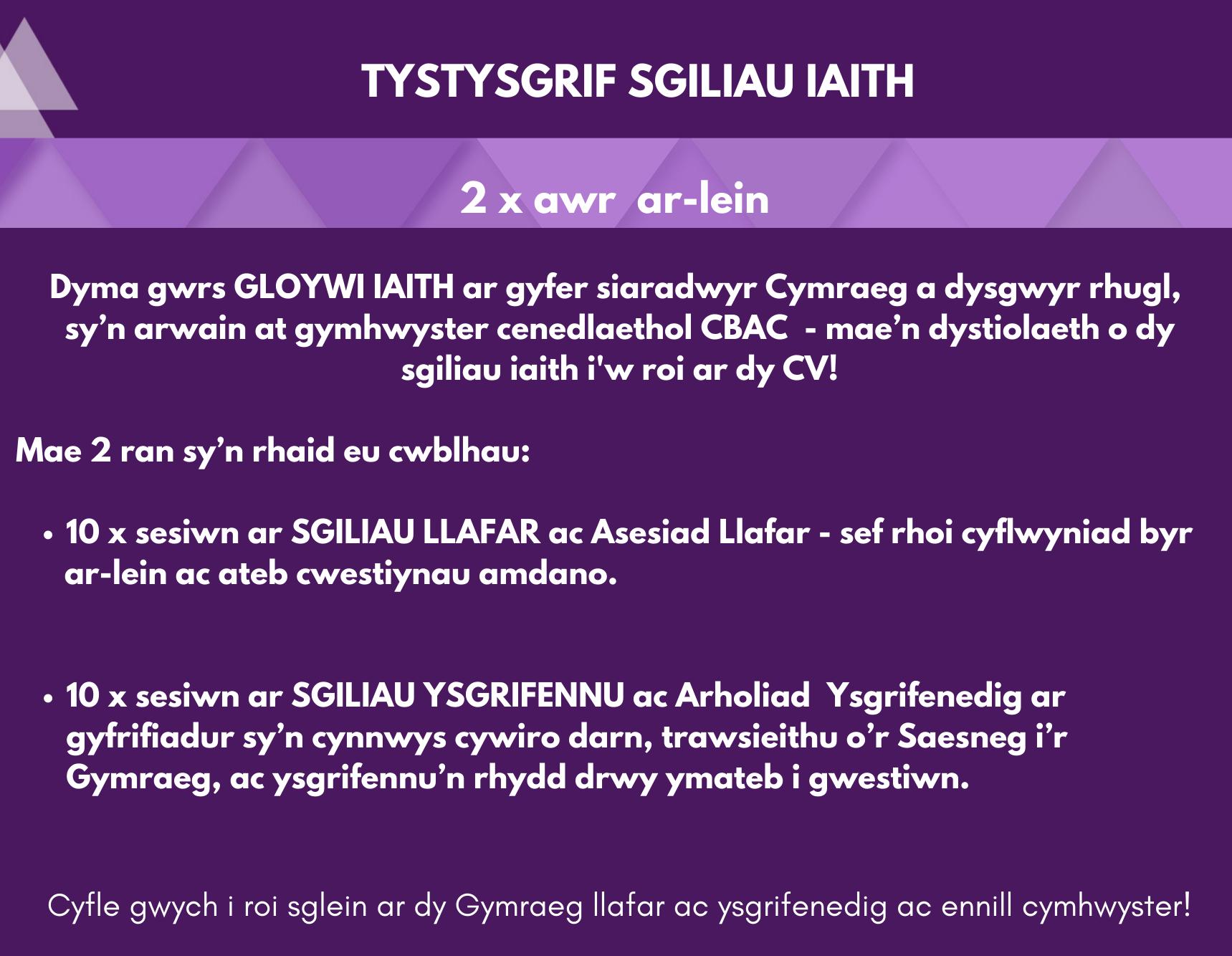 TYSTYSGRIF SGILIAU IAITH

2 x awr  ar-lein

Dyma gwrs GLOYWI IAITH ar gyfer siaradwyr Cymraeg a dysgwyr rhugl, sy’n arwain at gymhwyster cenedlaethol CBAC  - mae’n dystiolaeth o dy sgiliau iaith i'w roi ar dy CV!

Mae 2 ran sy’n rhaid eu cwblhau:

• 10 x sesiwn ar SGILIAU LLAFAR ac Asesiad Llafar - sef rhoi cyflwyniad byr ar-lein ac ateb cwestiynau amdano.

• 10 x sesiwn ar SGILIAU YSGRIFENNU ac Arholiad  Ysgrifenedig ar gyfrifiadur sy’n cynnwys cywiro darn, trawsieithu o’r Saesneg i’r Gymraeg, ac ysgrifennu’n rhydd drwy ymateb i gwestiwn.

Cyfle gwych i roi sglein ar dy Gymraeg llafar ac ysgrifenedig ac ennill cymhwyster!